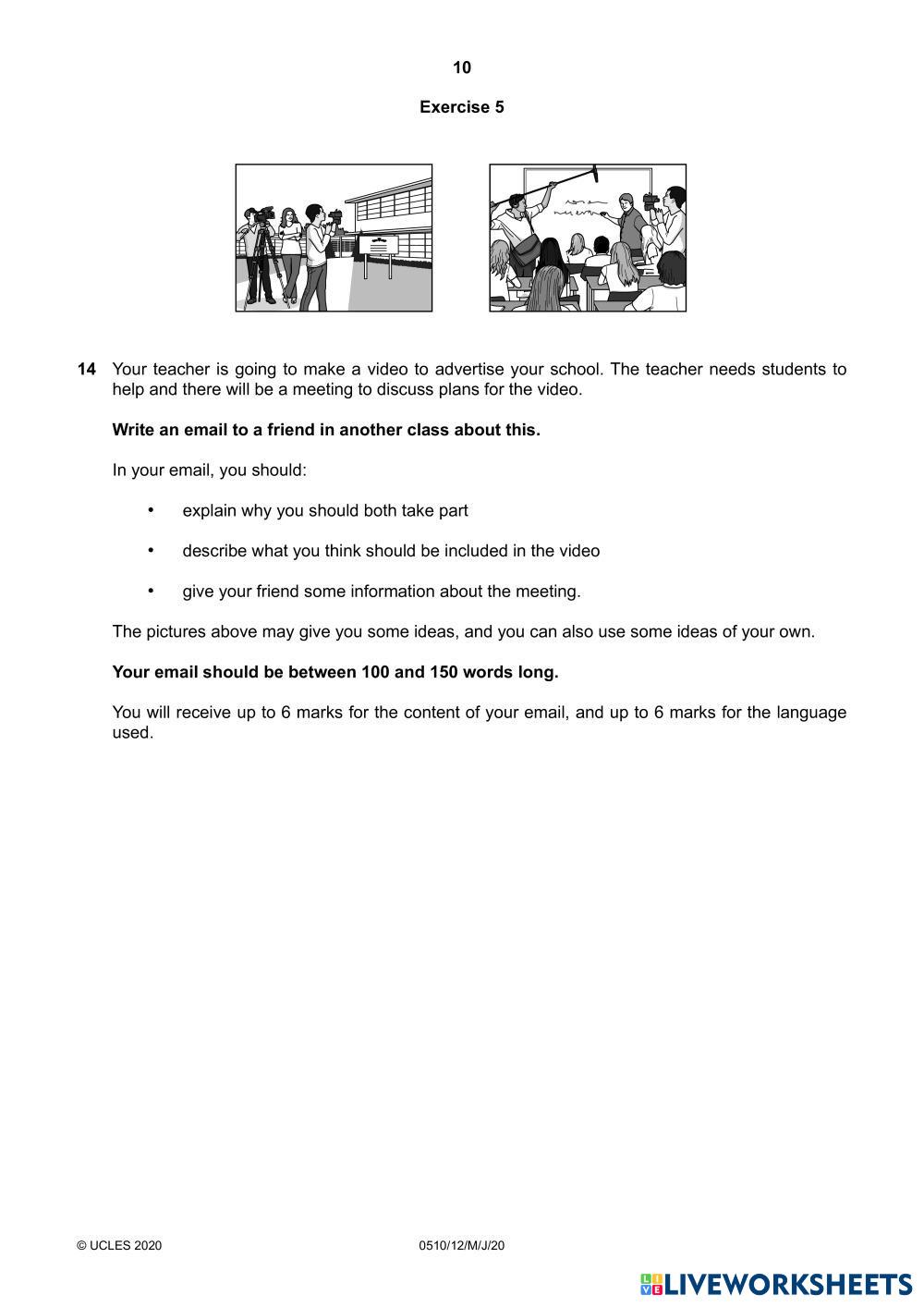 10

Exercise 5

14 Your teacher is going to make a video to advertise your school. The teacher needs students to help and there will be a meeting to discuss plans for the video.

Write an email to a friend in another class about this.

In your email, you should:

• explain why you should both take part

• describe what you think should be included in the video

• give your friend some information about the meeting.

The pictures above may give you some ideas, and you can also use some ideas of your own.

Your email should be between 100 and 150 words long.

You will receive up to 6 marks for the content of your email, and up to 6 marks for the language used.

© UCLES 2020

0510/12/M/J/20

LIVEWORKSHEETS